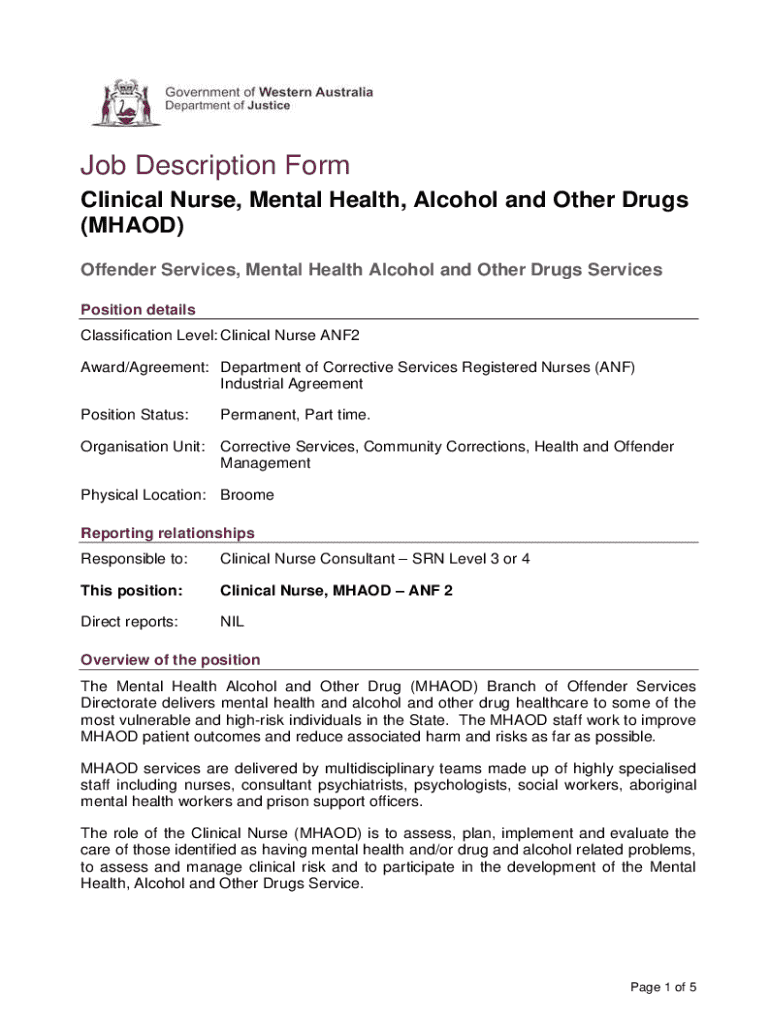 Government of Western Australia
Department of Justice

Job Description Form

Clinical Nurse, Mental Health, Alcohol and Other Drugs (MHAOD)

Offender Services, Mental Health Alcohol and Other Drugs Services

Position details

Classification Level: Clinical Nurse ANF2

Award/Agreement: Department of Corrective Services Registered Nurses (ANF) Industrial Agreement

Position Status: Permanent, Part time.

Organisation Unit: Corrective Services, Community Corrections, Health and Offender Management

Physical Location: Broome

Reporting relationships

Responsible to: Clinical Nurse Consultant – SRN Level 3 or 4

This position: Clinical Nurse, MHAOD – ANF 2

Direct reports: NIL

Overview of the position

The Mental Health Alcohol and Other Drug (MHAOD) Branch of Offender Services Directorate delivers mental health and alcohol and other drug healthcare to some of the most vulnerable and high-risk individuals in the State. The MHAOD staff work to improve MHAOD patient outcomes and reduce associated harm and risks as far as possible.

MHAOD services are delivered by multidisciplinary teams made up of highly specialised staff including nurses, consultant psychiatrists, psychologists, social workers, aboriginal mental health workers and prison support officers.

The role of the Clinical Nurse (MHAOD) is to assess, plan, implement and evaluate the care of those identified as having mental health and/or drug and alcohol related problems, to assess and manage clinical risk and to participate in the development of the Mental Health, Alcohol and Other Drugs Service.

Page 1 of 5